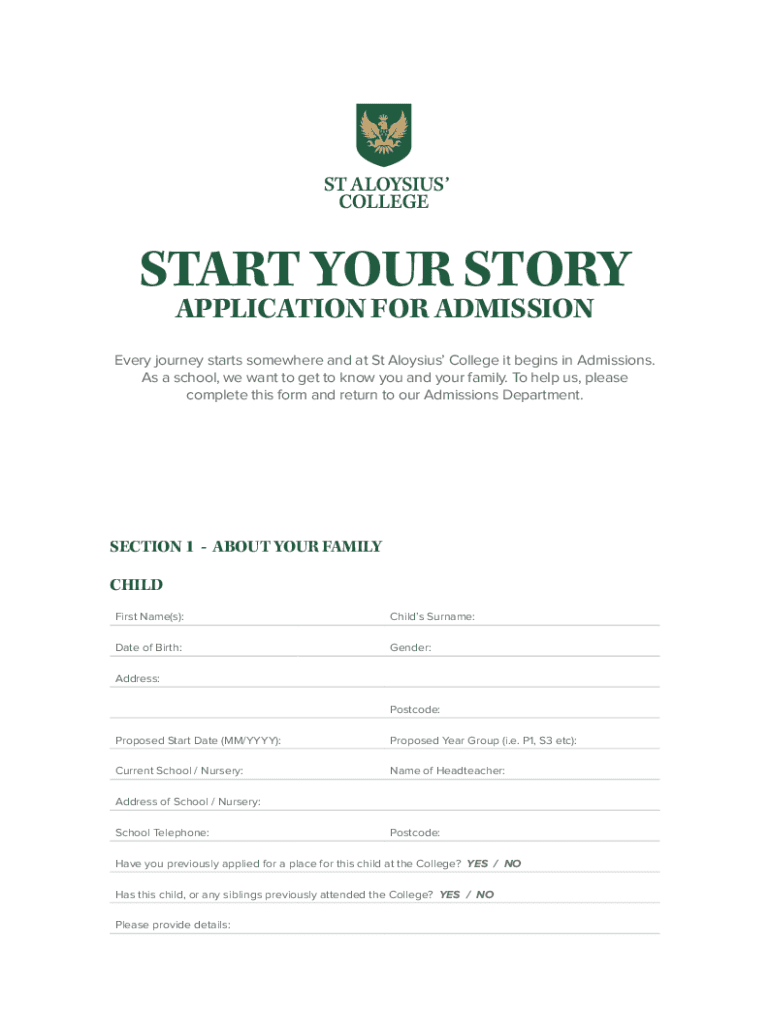 ST ALOYSIUS'
COLLEGE

START YOUR STORY
APPLICATION FOR ADMISSION

Every journey starts somewhere and at St Aloysius' College it begins in Admissions. As a school, we want to get to know you and your family. To help us, please complete this form and return to our Admissions Department.

SECTION 1 - ABOUT YOUR FAMILY

CHILD

First Name(s):
Child's Surname:
Date of Birth:
Gender:
Address:
Postcode:
Proposed Start Date (MM/YYYY):
Proposed Year Group (i.e. P1, S3 etc):
Current School / Nursery:
Name of Headteacher:
Address of School / Nursery:
School Telephone:
Postcode:
Have you previously applied for a place for this child at the College? YES / NO
Has this child, or any siblings previously attended the College? YES / NO
Please provide details: